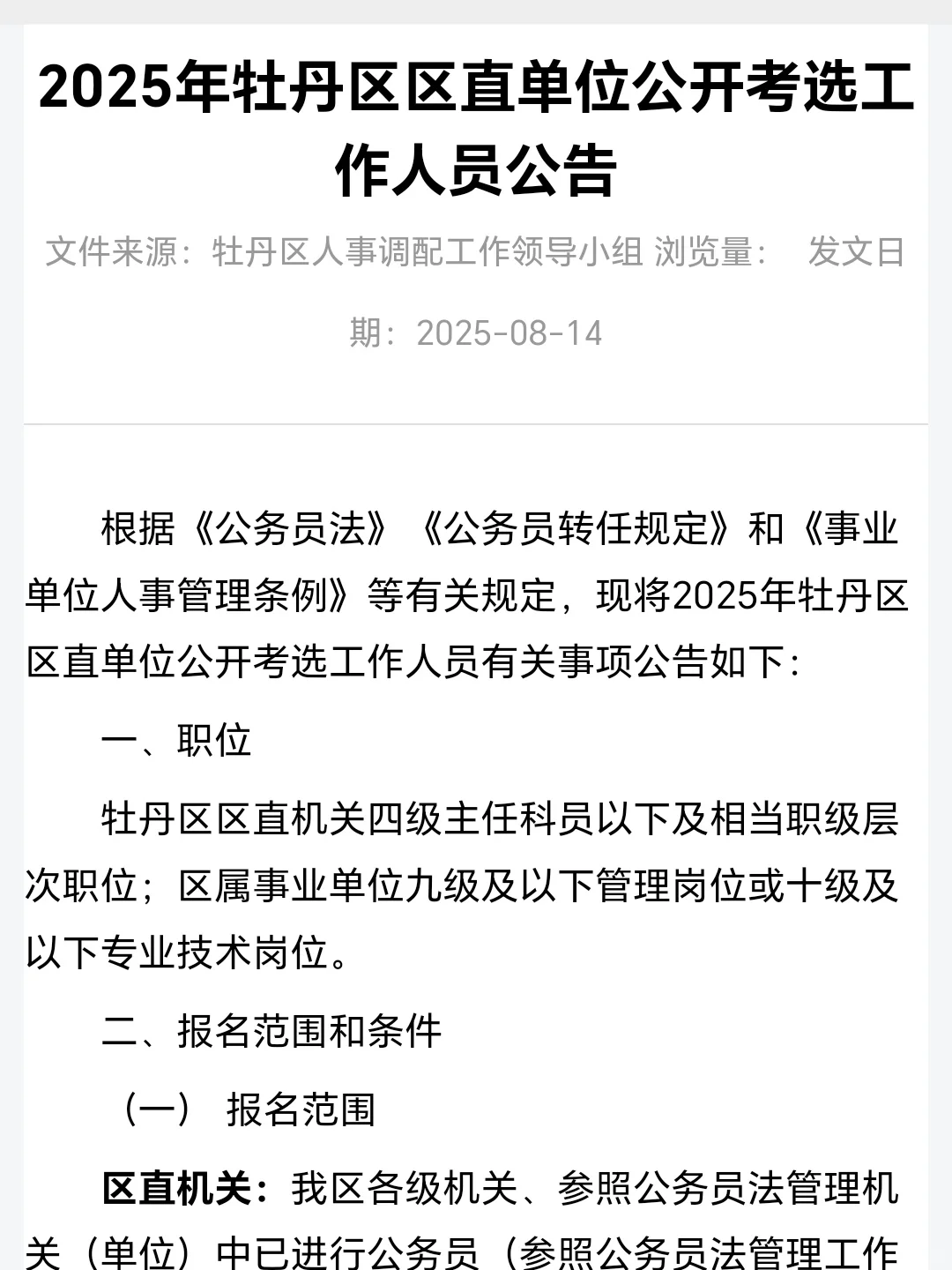 2025年牡丹区区直单位公开考选工作人员公告

文件来源：牡丹区人事调配工作领导小组 浏览量： 发文日期：2025-08-14

根据《公务员法》《公务员转任规定》和《事业单位人事管理条例》等有关规定，现将2025年牡丹区区直单位公开考选工作人员有关事项公告如下：

一、职位

牡丹区区直机关四级主任科员以下及相当职级层次职位；区属事业单位九级及以下管理岗位或十级及以下专业技术岗位。

二、报名范围和条件

（一） 报名范围

区直机关：我区各级机关、参照公务员法管理机关（单位）中已进行公务员（参照公务员法管理工作